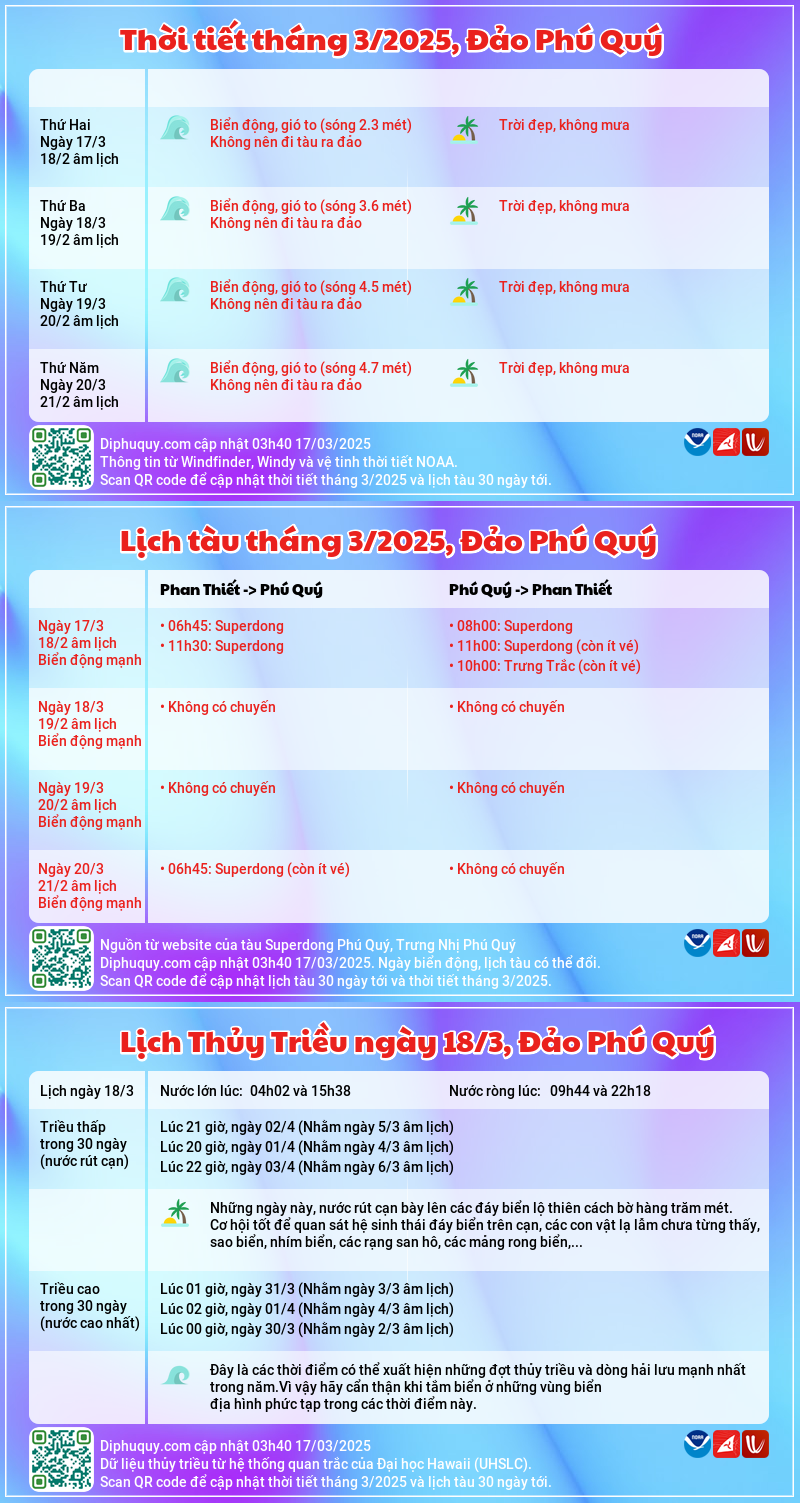 Thời tiết tháng 3/2025, Đảo Phú Quý

| | | |
|---|---|---|
| Thứ Hai Ngày 17/3 18/2 âm lịch | Biển động, gió to (sóng 2.3 mét) Không nên đi tàu ra đảo | Trời đẹp, không mưa |
| Thứ Ba Ngày 18/3 19/2 âm lịch | Biển động, gió to (sóng 3.6 mét) Không nên đi tàu ra đảo | Trời đẹp, không mưa |
| Thứ Tư Ngày 19/3 20/2 âm lịch | Biển động, gió to (sóng 4.5 mét) Không nên đi tàu ra đảo | Trời đẹp, không mưa |
| Thứ Năm Ngày 20/3 21/2 âm lịch | Biển động, gió to (sóng 4.7 mét) Không nên đi tàu ra đảo | Trời đẹp, không mưa |

Diphuquy.com cập nhật 03h40 17/03/2025
Thông tin từ Windfinder, Windy và vệ tinh thời tiết NOAA.
Scan QR code để cập nhật thời tiết tháng 3/2025 và lịch tàu 30 ngày tới.

Lịch tàu tháng 3/2025, Đảo Phú Quý

| | Phan Thiết -> Phú Quý | Phú Quý -> Phan Thiết |
|---|---|---|
| Ngày 17/3 18/2 âm lịch Biển động mạnh | • 06h45: Superdong • 11h30: Superdong | • 08h00: Superdong • 11h00: Superdong (còn ít vé) • 10h00: Trưng Trắc (còn ít vé) |
| Ngày 18/3 19/2 âm lịch Biển động mạnh | • Không có chuyến | • Không có chuyến |
| Ngày 19/3 20/2 âm lịch Biển động mạnh | • Không có chuyến | • Không có chuyến |
| Ngày 20/3 21/2 âm lịch Biển động mạnh | • 06h45: Superdong (còn ít vé) | • Không có chuyến |

Nguồn từ website của tàu Superdong Phú Quý, Trưng Nhị Phú Quý
Diphuquy.com cập nhật 03h40 17/03/2025. Ngày biển động, lịch tàu có thể đổi.
Scan QR code để cập nhật lịch tàu 30 ngày tới và thời tiết tháng 3/2025.

Lịch Thủy Triều ngày 18/3, Đảo Phú Quý

| | |
|---|---|
| Lịch ngày 18/3 | Nước lớn lúc: 04h02 và 15h38 Nước ròng lúc: 09h44 và 22h18 |
| Triều thấp trong 30 ngày (nước rút cạn) | Lúc 21 giờ, ngày 02/4 (Nhằm ngày 5/3 âm lịch) Lúc 20 giờ, ngày 01/4 (Nhằm ngày 4/3 âm lịch) Lúc 22 giờ, ngày 03/4 (Nhằm ngày 6/3 âm lịch) |
| | Những ngày này, nước rút cạn bày lên các đáy biển lộ thiên cách bờ hàng trăm mét. Cơ hội tốt để quan sát hệ sinh thái đáy biển trên cạn, các con vật lạ lẫm chưa từng thấy, sao biển, nhím biển, các rạng san hô, các mảng rong biển,... |
| Triều cao trong 30 ngày (nước cao nhất) | Lúc 01 giờ, ngày 31/3 (Nhằm ngày 3/3 âm lịch) Lúc 02 giờ, ngày 01/4 (Nhằm ngày 4/3 âm lịch) Lúc 00 giờ, ngày 30/3 (Nhằm ngày 2/3 âm lịch) |
| | Đây là các thời điểm có thể xuất hiện những đợt thủy triều và dòng hải lưu mạnh nhất trong năm.Vì vậy hãy cẩn thận khi tắm biển ở những vùng biển địa hình phức tạp trong các thời điểm này. |

Diphuquy.com cập nhật 03h40 17/03/2025
Dữ liệu thủy triều từ hệ thống quan trắc của Đại học Hawaii (UHSLC).
Scan QR code để cập nhật thời tiết tháng 3/2025 và lịch tàu 30 ngày tới.